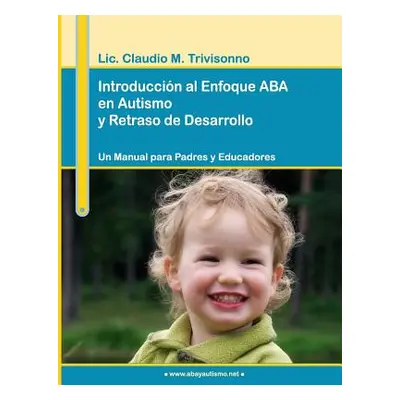 Lic. Claudio M. Trivisonno

Introducción al Enfoque ABA en Autismo y Retraso de Desarrollo

Un Manual para Padres y Educadores

• www.abayautismo.net •